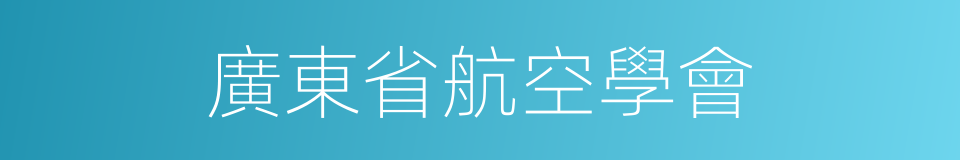 廣東省航空學會